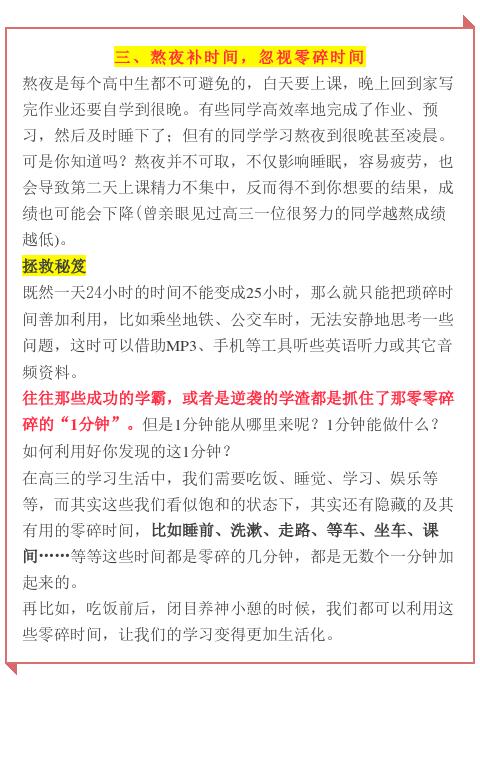 三、熬夜补时间，忽视零碎时间

熬夜是每个高中生都不可避免的，白天要上课，晚上回到家写完作业还要自学到很晚。有些同学高效率地完成了作业、预习，然后及时睡下了；但有的同学学习熬夜到很晚甚至凌晨。可是你知道吗？熬夜并不可取，不仅影响睡眠，容易疲劳，也会导致第二天上课精力不集中，反而得不到你想要的结果，成绩也可能会下降(曾亲眼见过高三一位很努力的同学越熬成绩越低)。

拯救秘笈

既然一天24小时的时间不能变成25小时，那么就只能把琐碎时间善加利用，比如乘坐地铁、公交车时，无法安静地思考一些问题，这时可以借助MP3、手机等工具听些英语听力或其它音频资料。

往往那些成功的学霸，或者是逆袭的学渣都是抓住了那零零碎碎的“1分钟”。但是1分钟能从哪里来呢？1分钟能做什么？如何利用好你发现的这1分钟？

在高三的学习生活中，我们需要吃饭、睡觉、学习、娱乐等等，而其实这些我们看似饱和的状态下，其实还有隐藏的及其有用的零碎时间，比如睡前、洗漱、走路、等车、坐车、课间……等等这些时间都是零碎的几分钟，都是无数个一分钟加起来的。

再比如，吃饭前后，闭目养神小憩的时候，我们都可以利用这些零碎时间，让我们的学习变得更加生活化。